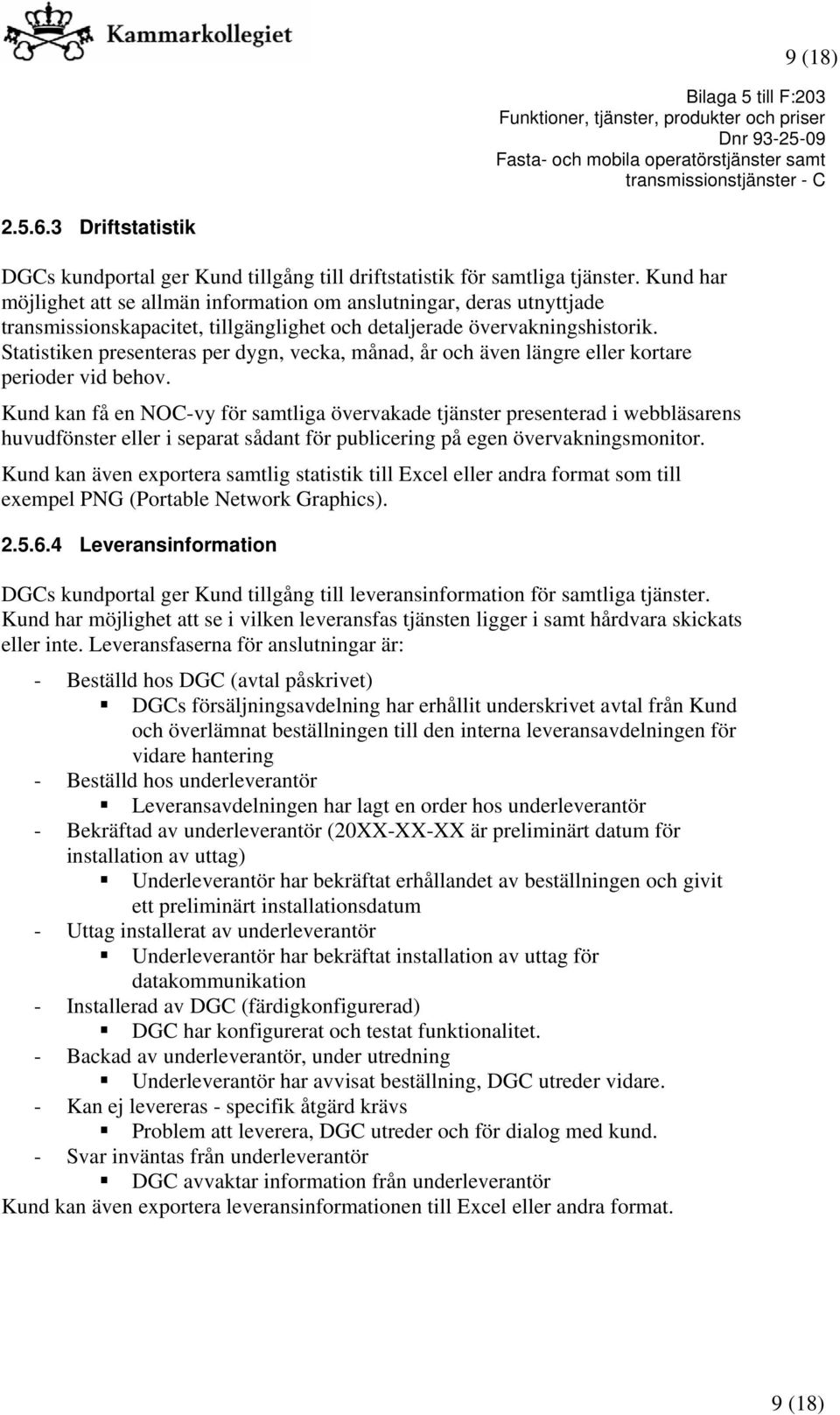 Kammarkollegiet

9 (18)

Bilaga 5 till F:203
Funktioner, tjänster, produkter och priser
Dnr 93-25-09
Fasta- och mobila operatörstjänster samt transmissionstjänster - C

2.5.6.3 Driftstatistik

DGCs kundportal ger Kund tillgång till driftstatistik för samtliga tjänster. Kund har möjlighet att se allmän information om anslutningar, deras utnyttjade transmissionskapacitet, tillgänglighet och detaljerade övervakningshistorik. Statistiken presenteras per dygn, vecka, månad, år och även längre eller kortare perioder vid behov.

Kund kan få en NOC-vy för samtliga övervakade tjänster presenterad i webbläsarens huvudfönster eller i separat sådant för publicering på egen övervakningsmonitor.

Kund kan även exportera samtlig statistik till Excel eller andra format som till exempel PNG (Portable Network Graphics).

2.5.6.4 Leveransinformation

DGCs kundportal ger Kund tillgång till leveransinformation för samtliga tjänster. Kund har möjlighet att se i vilken leveransfas tjänsten ligger i samt hårdvara skickats eller inte. Leveransfaserna för anslutningar är:

- Beställd hos DGC (avtal påskrivet)
  ▪ DGCs försäljningsavdelning har erhållit underskrivet avtal från Kund och överlämnat beställningen till den interna leveransavdelningen för vidare hantering
- Beställd hos underleverantör
  ▪ Leveransavdelningen har lagt en order hos underleverantör
- Bekräftad av underleverantör (20XX-XX-XX är preliminärt datum för installation av uttag)
  ▪ Underleverantör har bekräftat erhållandet av beställningen och givit ett preliminärt installationsdatum
- Uttag installerat av underleverantör
  ▪ Underleverantör har bekräftat installation av uttag för datakommunikation
- Installerad av DGC (färdigkonfigurerad)
  ▪ DGC har konfigurerat och testat funktionalitet.
- Backad av underleverantör, under utredning
  ▪ Underleverantör har avvisat beställning, DGC utreder vidare.
- Kan ej levereras - specifik åtgärd krävs
  ▪ Problem att leverera, DGC utreder och för dialog med kund.
- Svar inväntas från underleverantör
  ▪ DGC avvaktar information från underleverantör

Kund kan även exportera leveransinformationen till Excel eller andra format.

9 (18)